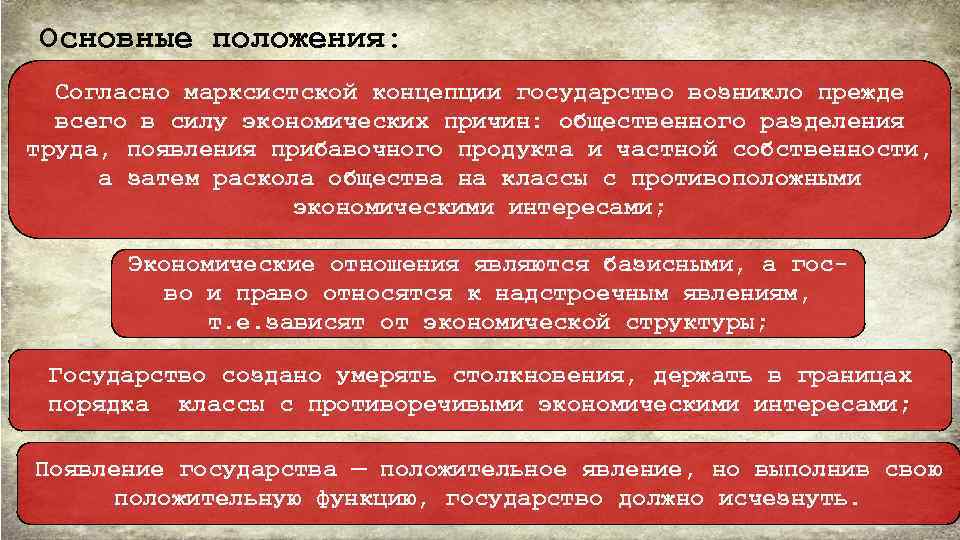 Основные положения:

Согласно марксистской концепции государство возникло прежде всего в силу экономических причин: общественного разделения труда, появления прибавочного продукта и частной собственности, а затем раскола общества на классы с противоположными экономическими интересами;

Экономические отношения являются базисными, а гос-во и право относятся к надстроечным явлениям, т.е.зависят от экономической структуры;

Государство создано умерять столкновения, держать в границах порядка классы с противоречивыми экономическими интересами;

Появление государства — положительное явление, но выполнив свою положительную функцию, государство должно исчезнуть.